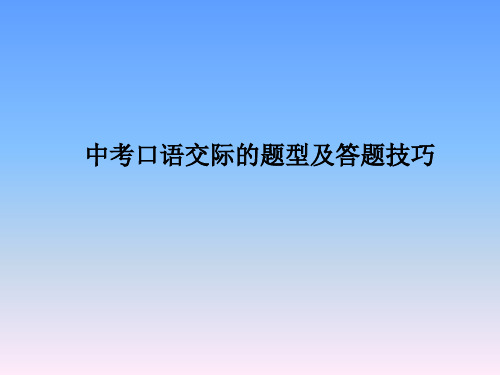 中考口语交际的题型及答题技巧